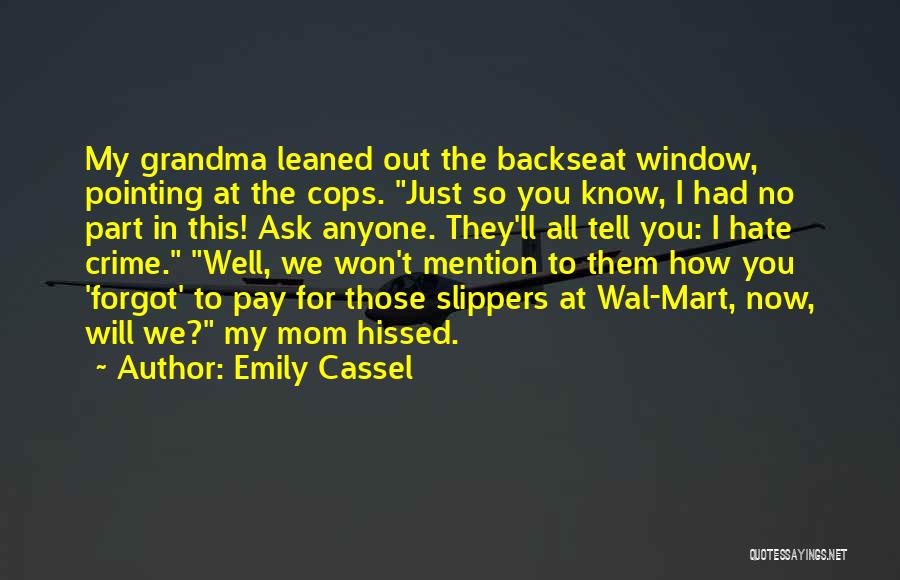 My grandma leaned out the backseat window, pointing at the cops. "Just so you know, I had no part in this! Ask anyone. They'll all tell you: I hate crime." "Well, we won't mention to them how you 'forgot' to pay for those slippers at Wal-Mart, now, will we?" my mom hissed.

~ Author: Emily Cassel

QUOTESSAYINGS.NET